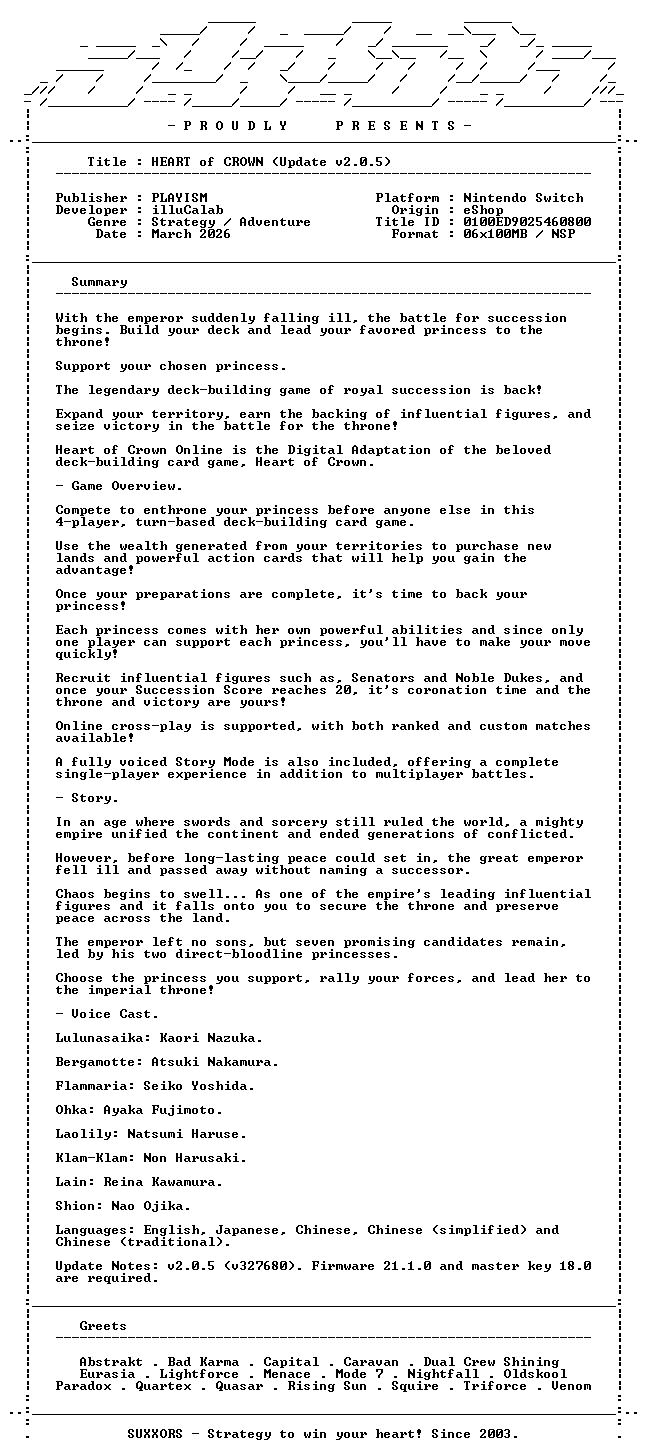 - P R O U D L Y P R E S E N T S -

Title : HEART of CROWN (Update v2.0.5)

Publisher : PLAYISM
Developer : illuCalab
Genre : Strategy / Adventure
Date : March 2026

Platform : Nintendo Switch
Origin : eShop
Title ID : 0100ED9025460800
Format : 06x100MB / NSP

Summary

With the emperor suddenly falling ill, the battle for succession begins. Build your deck and lead your favored princess to the throne!

Support your chosen princess.

The legendary deck-building game of royal succession is back!

Expand your territory, earn the backing of influential figures, and seize victory in the battle for the throne!

Heart of Crown Online is the Digital Adaptation of the beloved deck-building card game, Heart of Crown.

- Game Overview.

Compete to enthrone your princess before anyone else in this 4-player, turn-based deck-building card game.

Use the wealth generated from your territories to purchase new lands and powerful action cards that will help you gain the advantage!

Once your preparations are complete, it's time to back your princess!

Each princess comes with her own powerful abilities and since only one player can support each princess, you'll have to make your move quickly!

Recruit influential figures such as, Senators and Noble Dukes, and once your Succession Score reaches 20, it's coronation time and the throne and victory are yours!

Online cross-play is supported, with both ranked and custom matches available!

A fully voiced Story Mode is also included, offering a complete single-player experience in addition to multiplayer battles.

- Story.

In an age where swords and sorcery still ruled the world, a mighty empire unified the continent and ended generations of conflicted.

However, before long-lasting peace could set in, the great emperor fell ill and passed away without naming a successor.

Chaos begins to swell... As one of the empire's leading influential figures and it falls onto you to secure the throne and preserve peace across the land.

The emperor left no sons, but seven promising candidates remain, led by his two direct-bloodline princesses.

Choose the princess you support, rally your forces, and lead her to the imperial throne!

- Voice Cast.

Lulunasaika: Kaori Nazuka.

Bergamotte: Atsuki Nakamura.

Flammaria: Seiko Yoshida.

Ohka: Ayaka Fujimoto.

Laolily: Natsumi Haruse.

Klam-Klam: Non Harusaki.

Lain: Reina Kawamura.

Shion: Nao Ojika.

Languages: English, Japanese, Chinese, Chinese (simplified) and Chinese (traditional).

Update Notes: v2.0.5 (v327680). Firmware 21.1.0 and master key 18.0 are required.

Greets

Abstrakt . Bad Karma . Capital . Caravan . Dual Crew Shining
Eurasia . Lightforce . Menace . Mode 7 . Nightfall . Oldskool
Paradox . Quartex . Quasar . Rising Sun . Squire . Triforce . Venom

SUXXORS - Strategy to win your heart! Since 2003.